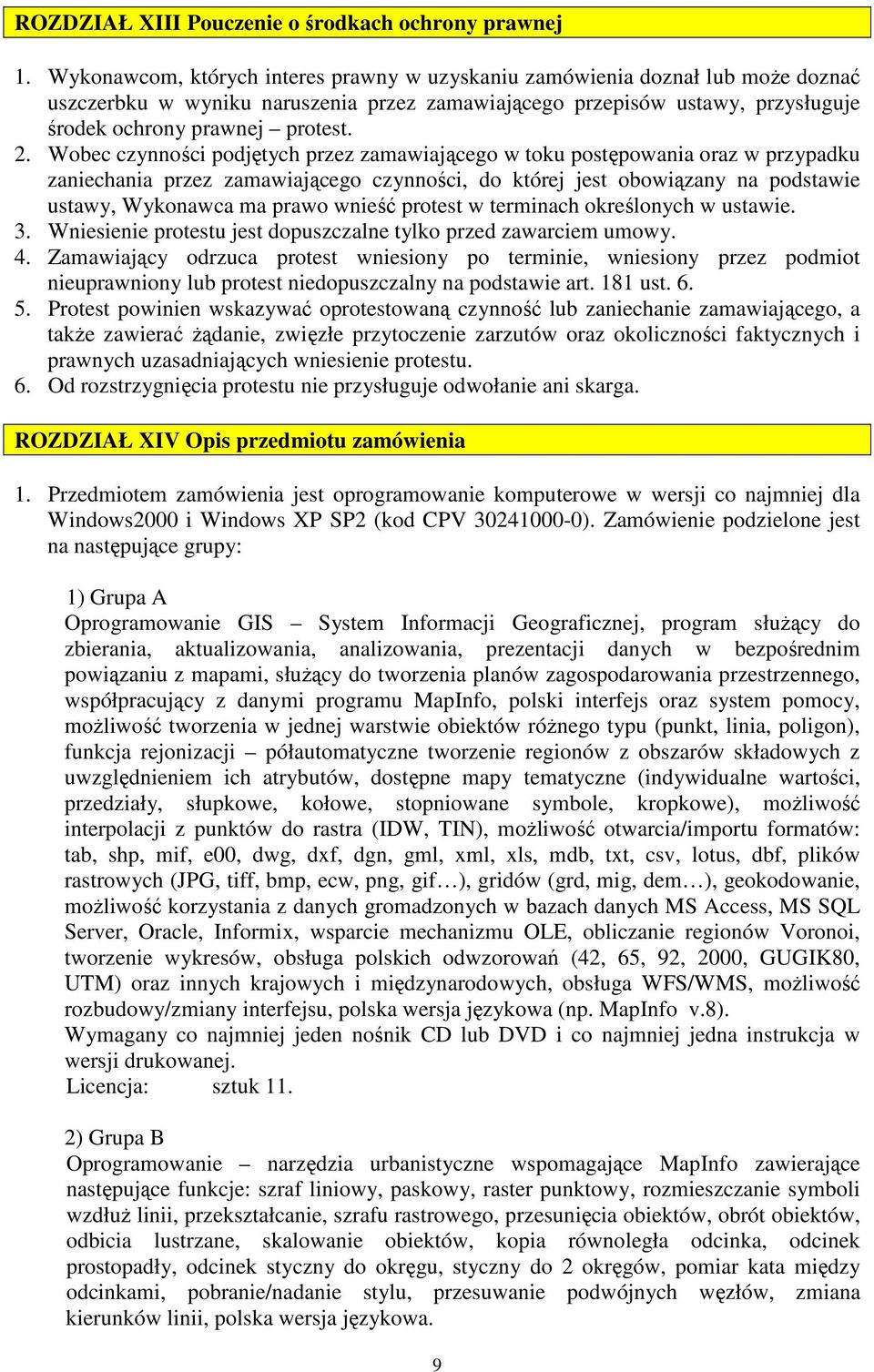 ROZDZIAŁ XIII Pouczenie o środkach ochrony prawnej

1. Wykonawcom, których interes prawny w uzyskaniu zamówienia doznał lub może doznać uszczerbku w wyniku naruszenia przez zamawiającego przepisów ustawy, przysługuje środek ochrony prawnej – protest.
2. Wobec czynności podjętych przez zamawiającego w toku postępowania oraz w przypadku zaniechania przez zamawiającego czynności, do której jest obowiązany na podstawie ustawy, Wykonawca ma prawo wnieść protest w terminach określonych w ustawie.
3. Wniesienie protestu jest dopuszczalne tylko przed zawarciem umowy.
4. Zamawiający odrzuca protest wniesiony po terminie, wniesiony przez podmiot nieuprawniony lub protest niedopuszczalny na podstawie art. 181 ust. 6.
5. Protest powinien wskazywać oprotestowaną czynność lub zaniechanie zamawiającego, a także zawierać żądanie, zwięzłe przytoczenie zarzutów oraz okoliczności faktycznych i prawnych uzasadniających wniesienie protestu.
6. Od rozstrzygnięcia protestu nie przysługuje odwołanie ani skarga.

ROZDZIAŁ XIV Opis przedmiotu zamówienia

1. Przedmiotem zamówienia jest oprogramowanie komputerowe w wersji co najmniej dla Windows2000 i Windows XP SP2 (kod CPV 30241000-0). Zamówienie podzielone jest na następujące grupy:

1) Grupa A
Oprogramowanie GIS – System Informacji Geograficznej, program służący do zbierania, aktualizowania, analizowania, prezentacji danych w bezpośrednim powiązaniu z mapami, służący do tworzenia planów zagospodarowania przestrzennego, współpracujący z danymi programu MapInfo, polski interfejs oraz system pomocy, możliwość tworzenia w jednej warstwie obiektów różnego typu (punkt, linia, poligon), funkcja rejonizacji – półautomatyczne tworzenie regionów z obszarów składowych z uwzględnieniem ich atrybutów, dostępne mapy tematyczne (indywidualne wartości, przedziały, słupkowe, kołowe, stopniowane symbole, kropkowe), możliwość interpolacji z punktów do rastra (IDW, TIN), możliwość otwarcia/importu formatów: tab, shp, mif, e00, dwg, dxf, dgn, gml, xml, xls, mdb, txt, csv, lotus, dbf, plików rastrowych (JPG, tiff, bmp, ecw, png, gif…), gridów (grd, mig, dem…), geokodowanie, możliwość korzystania z danych gromadzonych w bazach danych MS Access, MS SQL Server, Oracle, Informix, wsparcie mechanizmu OLE, obliczanie regionów Voronoi, tworzenie wykresów, obsługa polskich odwzorowań (42, 65, 92, 2000, GUGIK80, UTM) oraz innych krajowych i międzynarodowych, obsługa WFS/WMS, możliwość rozbudowy/zmiany interfejsu, polska wersja językowa (np. MapInfo v.8).
Wymagany co najmniej jeden nośnik CD lub DVD i co najmniej jedna instrukcja w wersji drukowanej.
Licencja: sztuk 11.

2) Grupa B
Oprogramowanie – narzędzia urbanistyczne wspomagające MapInfo zawierające następujące funkcje: szraf liniowy, paskowy, raster punktowy, rozmieszczanie symboli wzdłuż linii, przekształcanie, szrafu rastrowego, przesunięcia obiektów, obrót obiektów, odbicia lustrzane, skalowanie obiektów, kopia równoległa odcinka, odcinek prostopadły, odcinek styczny do okręgu, styczny do 2 okręgów, pomiar kata między odcinkami, pobranie/nadanie stylu, przesuwanie podwójnych węzłów, zmiana kierunków linii, polska wersja językowa.

9